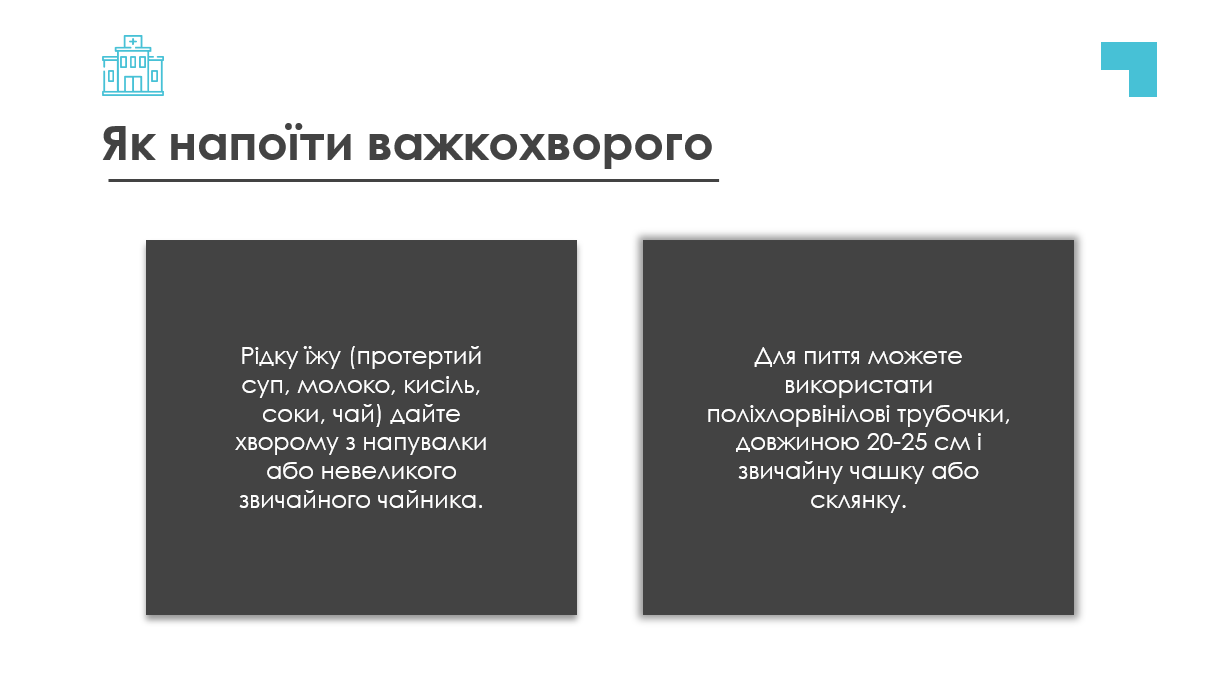 Як напоїти важкохворого

Рідку їжу (протертий суп, молоко, кисіль, соки, чай) дайте хворому з напувалки або невеликого звичайного чайника.

Для пиття можете використати поліхлорвінілові трубочки, довжиною 20-25 см і звичайну чашку або склянку.